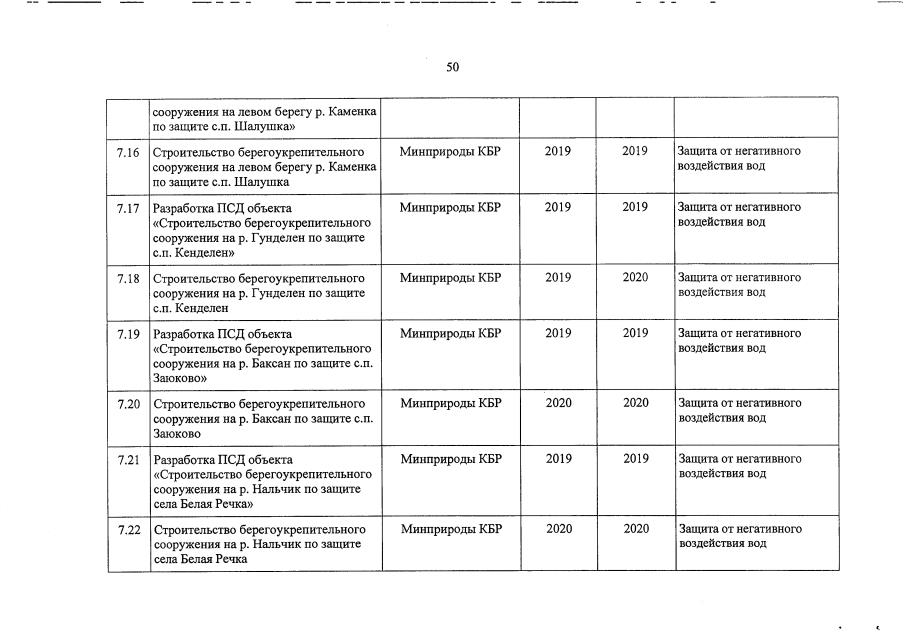 50

|  |  |  |  |  |  |
|---|---|---|---|---|---|
|  | сооружения на левом берегу р. Каменка по защите с.п. Шалушка» |  |  |  |  |
| 7.16 | Строительство берегоукрепительного сооружения на левом берегу р. Каменка по защите с.п. Шалушка | Минприроды КБР | 2019 | 2019 | Защита от негативного воздействия вод |
| 7.17 | Разработка ПСД объекта «Строительство берегоукрепительного сооружения на р. Гунделен по защите с.п. Кенделен» | Минприроды КБР | 2019 | 2019 | Защита от негативного воздействия вод |
| 7.18 | Строительство берегоукрепительного сооружения на р. Гунделен по защите с.п. Кенделен | Минприроды КБР | 2019 | 2020 | Защита от негативного воздействия вод |
| 7.19 | Разработка ПСД объекта «Строительство берегоукрепительного сооружения на р. Баксан по защите с.п. Заюково» | Минприроды КБР | 2019 | 2019 | Защита от негативного воздействия вод |
| 7.20 | Строительство берегоукрепительного сооружения на р. Баксан по защите с.п. Заюково | Минприроды КБР | 2020 | 2020 | Защита от негативного воздействия вод |
| 7.21 | Разработка ПСД объекта «Строительство берегоукрепительного сооружения на р. Нальчик по защите села Белая Речка» | Минприроды КБР | 2019 | 2019 | Защита от негативного воздействия вод |
| 7.22 | Строительство берегоукрепительного сооружения на р. Нальчик по защите села Белая Речка | Минприроды КБР | 2020 | 2020 | Защита от негативного воздействия вод |